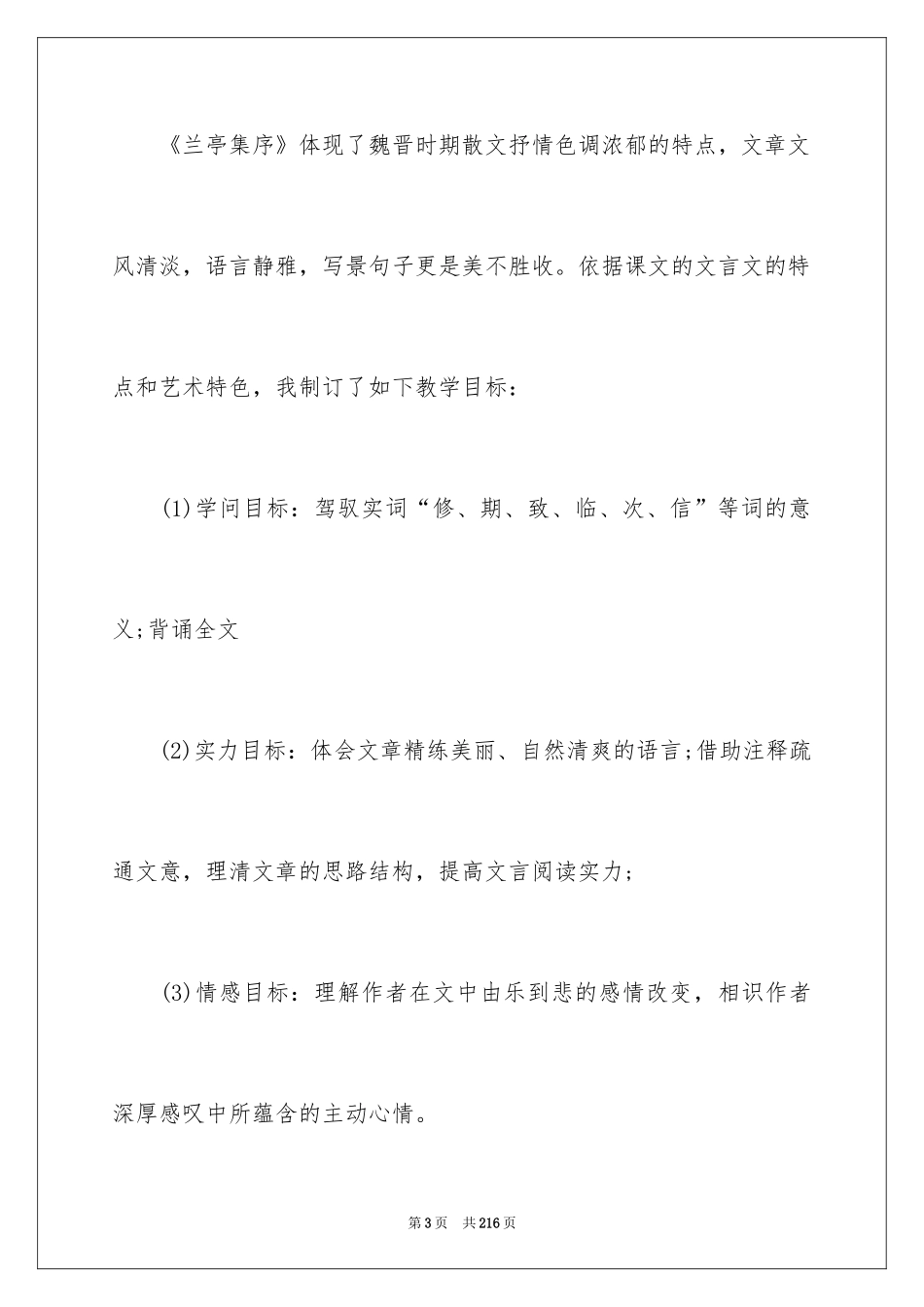 《兰亭集序》体现了魏晋时期散文抒情色调浓郁的特点，文章文风清淡，语言静雅，写景句子更是美不胜收。依据课文的文言文的特点和艺术特色，我制订了如下教学目标：

(1)学问目标：驾驭实词“修、期、致、临、次、信”等词的意义;背诵全文

(2)实力目标：体会文章精练美丽、自然清爽的语言;借助注释疏通文意，理清文章的思路结构，提高文言阅读实力;

(3)情感目标：理解作者在文中由乐到悲的感情改变，相识作者深厚感叹中所蕴含的主动心情。

第3页　共216页